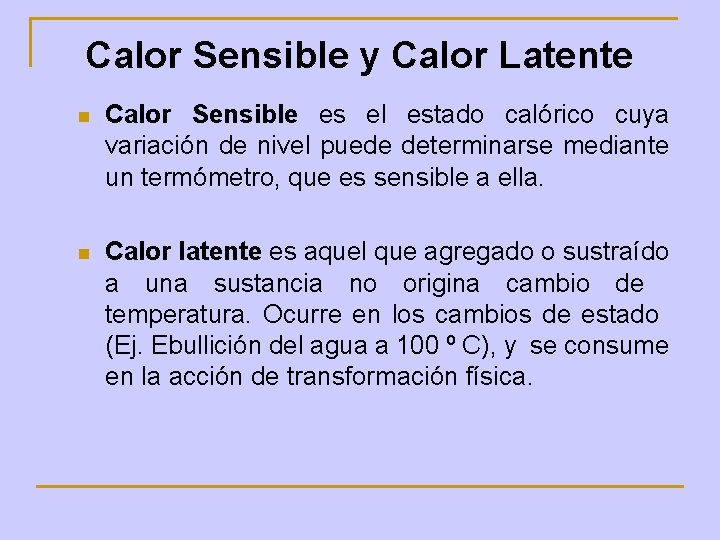 Calor Sensible y Calor Latente

Calor Sensible es el estado calórico cuya variación de nivel puede determinarse mediante un termómetro, que es sensible a ella.

Calor latente es aquel que agregado o sustraído a una sustancia no origina cambio de temperatura. Ocurre en los cambios de estado (Ej. Ebullición del agua a 100 º C), y se consume en la acción de transformación física.